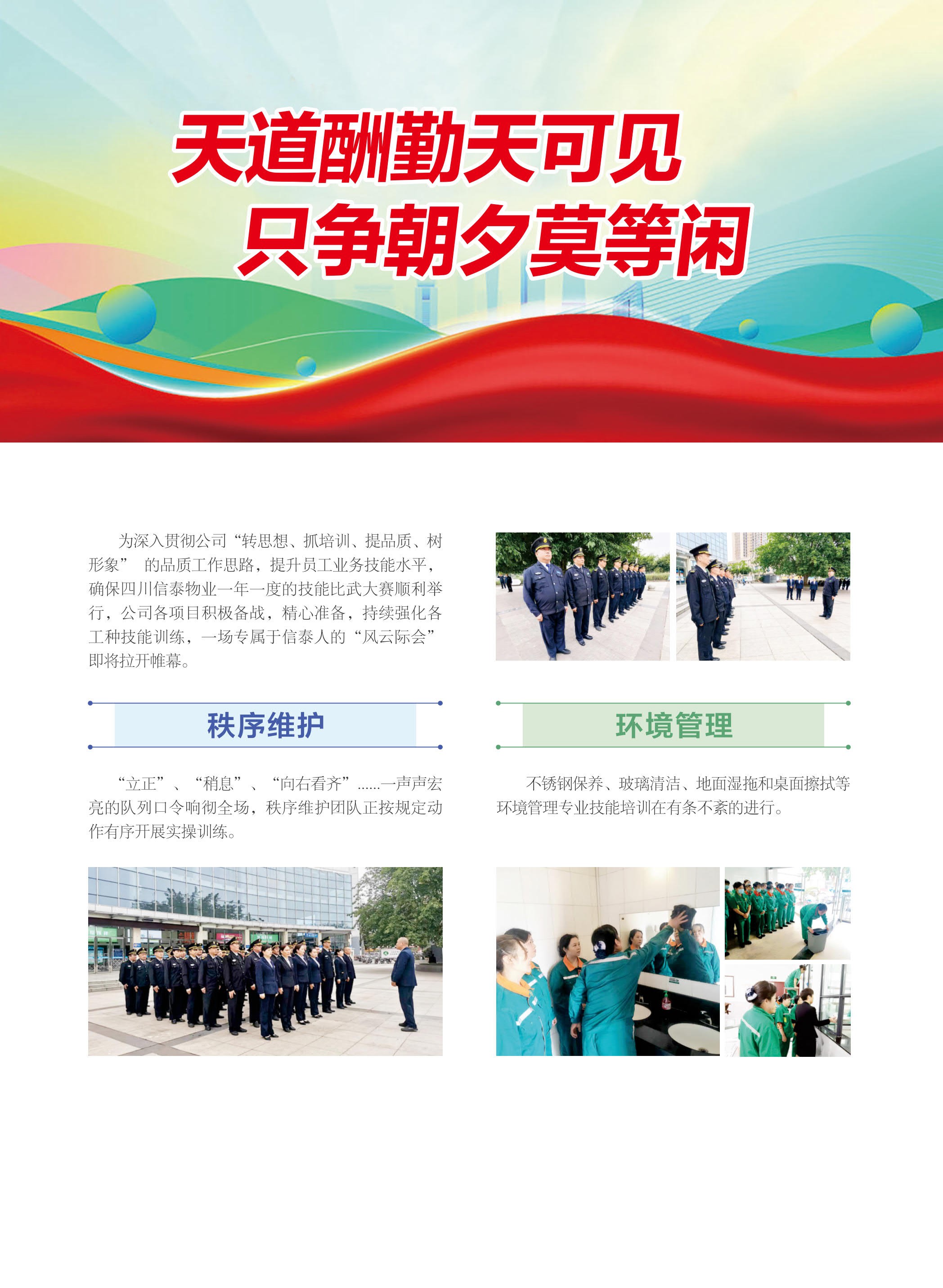 天道酬勤天可见
只争朝夕莫等闲

为深入贯彻公司“转思想、抓培训、提品质、树形象” 的品质工作思路，提升员工业务技能水平，确保四川信泰物业一年一度的技能比武大赛顺利举行，公司各项目积极备战，精心准备，持续强化各工种技能训练，一场专属于信泰人的“风云际会”即将拉开帷幕。

秩序维护

“立正”、“稍息”、“向右看齐”......一声声宏亮的队列口令响彻全场，秩序维护团队正按规定动作有序开展实操训练。

环境管理

不锈钢保养、玻璃清洁、地面湿拖和桌面擦拭等环境管理专业技能培训在有条不紊的进行。